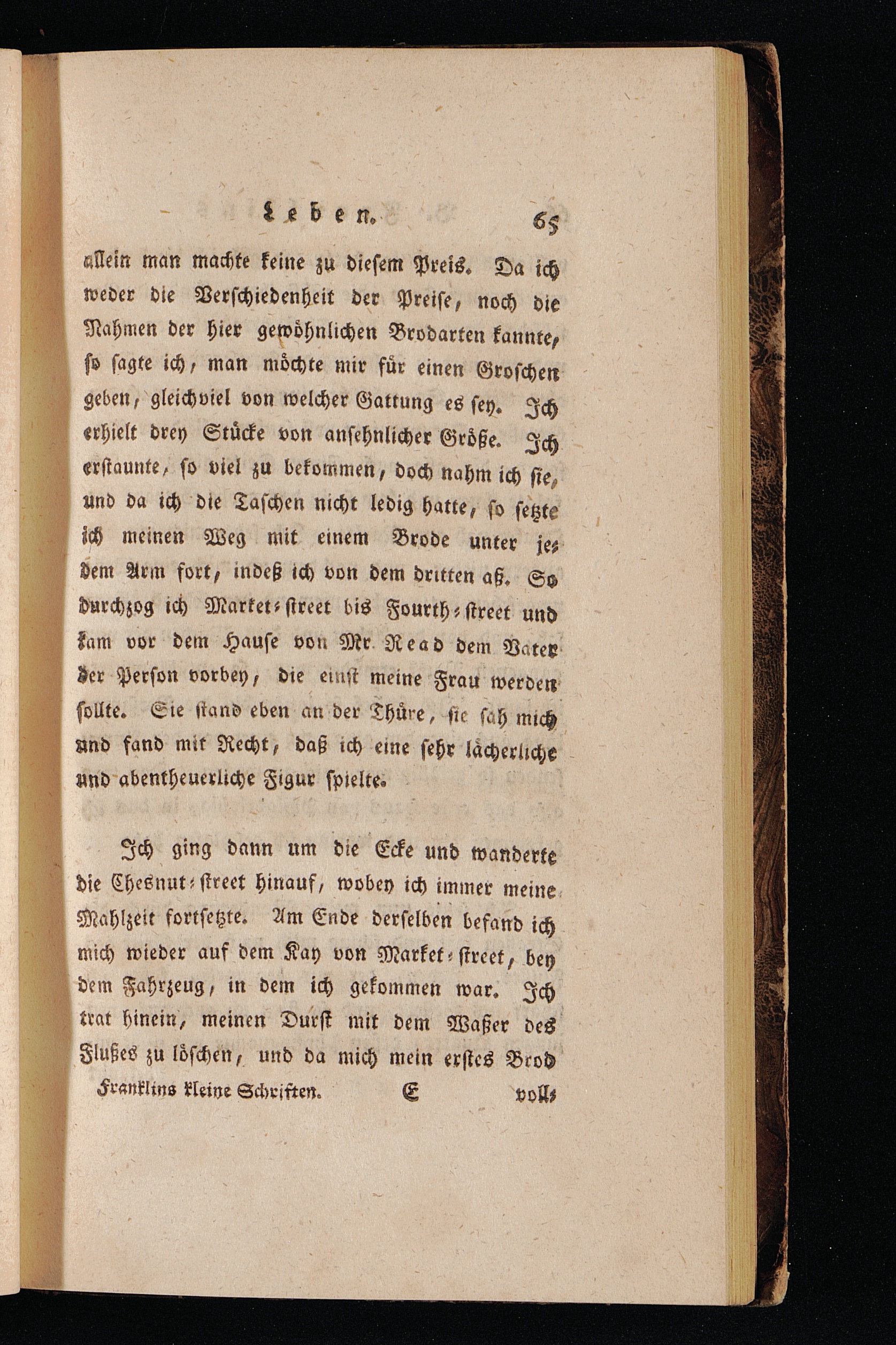 Leben. 65

allein man machte keine zu diesem Preis. Da ich weder die Verschiedenheit der Preise, noch die Nahmen der hier gewöhnlichen Brodarten kannte, so sagte ich, man möchte mir für einen Groschen geben, gleichviel von welcher Gattung es sey. Ich erhielt drey Stücke von ansehnlicher Größe. Ich erstaunte, so viel zu bekommen, doch nahm ich sie, und da ich die Taschen nicht ledig hatte, so setzte ich meinen Weg mit einem Brode unter jedem Arm fort, indeß ich von dem dritten aß. So durchzog ich Market-street bis Fourth-street und kam vor dem Hause von Mr. Read dem Vater der Person vorbey, die einst meine Frau werden sollte. Sie stand eben an der Thüre, sie sah mich und fand mit Recht, daß ich eine sehr lächerliche und abentheuerliche Figur spielte.

Ich ging dann um die Ecke und wanderte die Chesnut-street hinauf, wobey ich immer meine Mahlzeit fortsetzte. Am Ende derselben befand ich mich wieder auf dem Kay von Market-street, bey dem Fahrzeug, in dem ich gekommen war. Ich trat hinein, meinen Durst mit dem Waßer des Flußes zu löschen, und da mich mein erstes Brod

Franklins kleine Schriften. E voll-